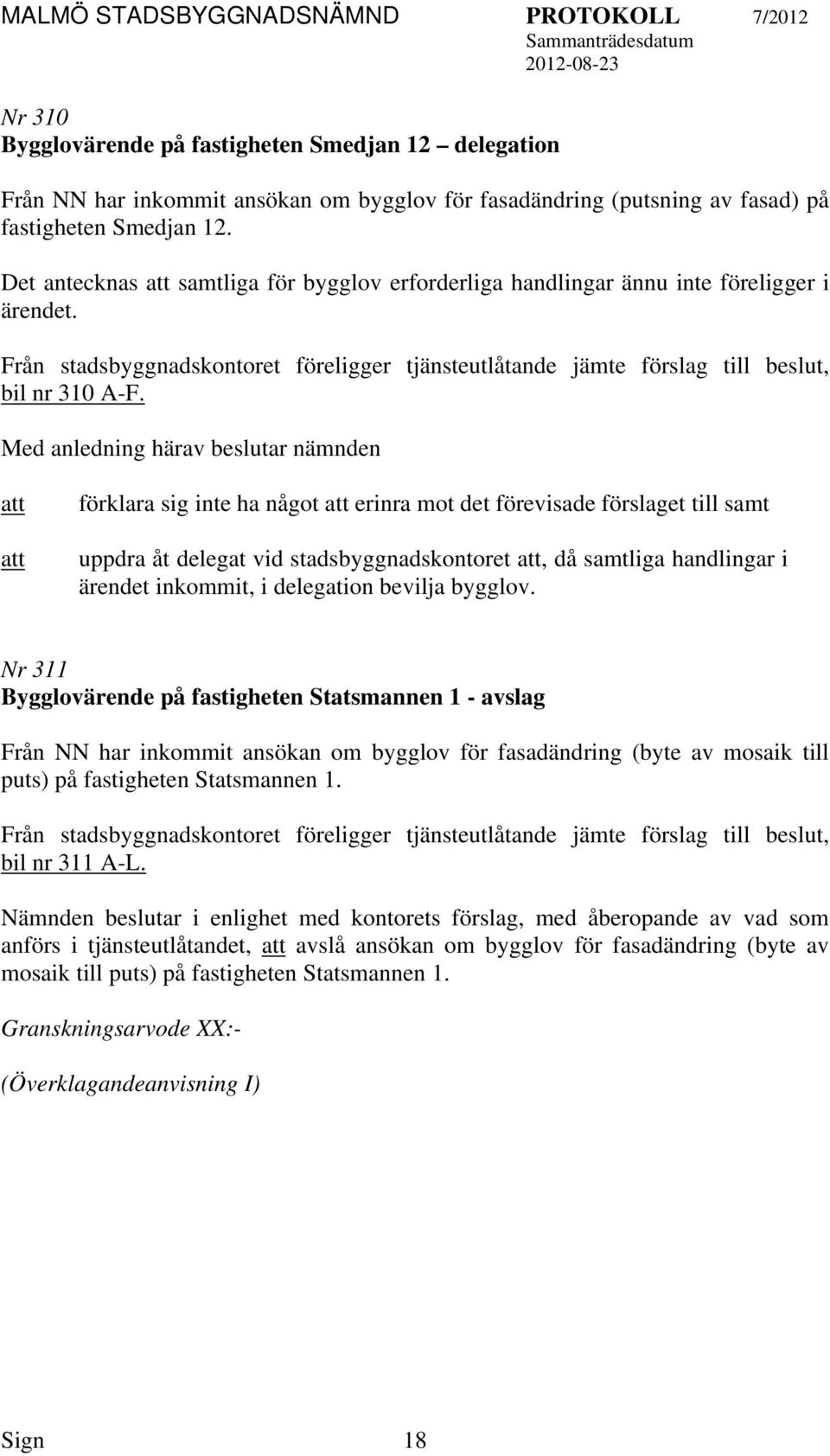 MALMÖ STADSBYGGNADSNÄMND PROTOKOLL 7/2012
Sammanträdesdatum
2012-08-23

Nr 310
Bygglovärende på fastigheten Smedjan 12 – delegation

Från NN har inkommit ansökan om bygglov för fasadändring (putsning av fasad) på fastigheten Smedjan 12.

Det antecknas att samtliga för bygglov erforderliga handlingar ännu inte föreligger i ärendet.

Från stadsbyggnadskontoret föreligger tjänsteutlåtande jämte förslag till beslut, bil nr 310 A-F.

Med anledning härav beslutar nämnden

att förklara sig inte ha något att erinra mot det förevisade förslaget till samt

att uppdra åt delegat vid stadsbyggnadskontoret att, då samtliga handlingar i ärendet inkommit, i delegation bevilja bygglov.

Nr 311
Bygglovärende på fastigheten Statsmannen 1 - avslag

Från NN har inkommit ansökan om bygglov för fasadändring (byte av mosaik till puts) på fastigheten Statsmannen 1.

Från stadsbyggnadskontoret föreligger tjänsteutlåtande jämte förslag till beslut, bil nr 311 A-L.

Nämnden beslutar i enlighet med kontorets förslag, med åberopande av vad som anförs i tjänsteutlåtandet, att avslå ansökan om bygglov för fasadändring (byte av mosaik till puts) på fastigheten Statsmannen 1.

Granskningsarvode XX:-

(Överklagandeanvisning I)

Sign 18